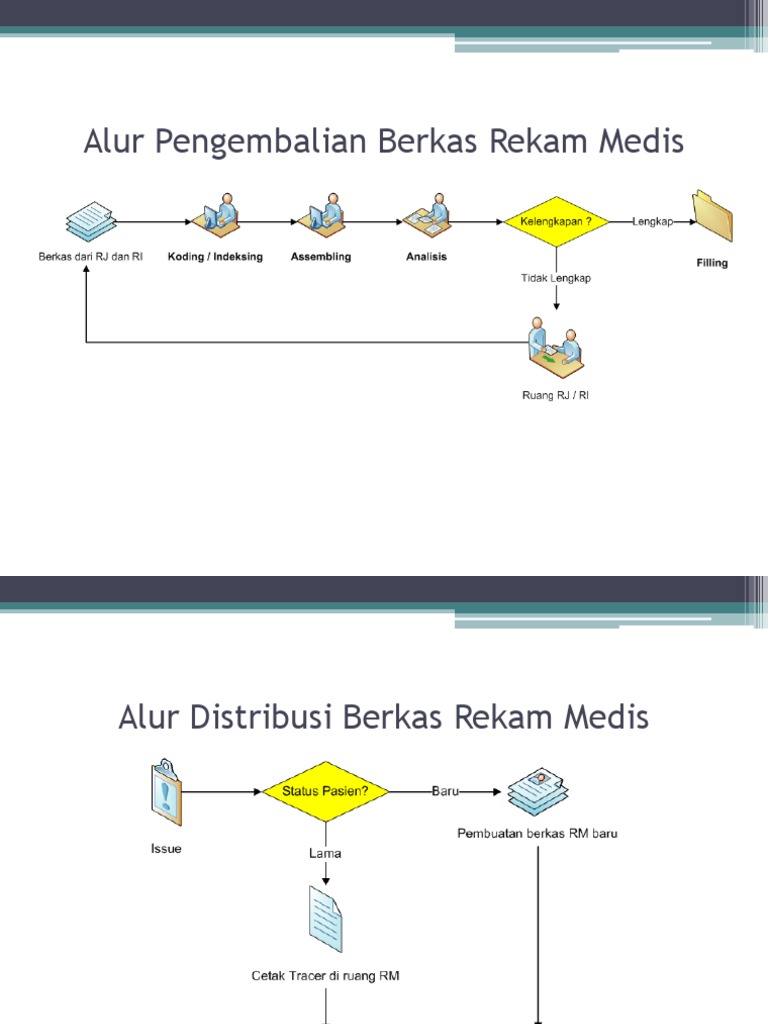 Alur Pengembalian Berkas Rekam Medis

Berkas dari RJ dan RI

Koding / Indeksing

Assembling

Analisis

Kelengkapan ?

Lengkap

Filling

Tidak Lengkap

Ruang RJ / RI

Alur Distribusi Berkas Rekam Medis

Issue

Status Pasien?

Baru

Pembuatan berkas RM baru

Lama

Cetak Tracer di ruang RM